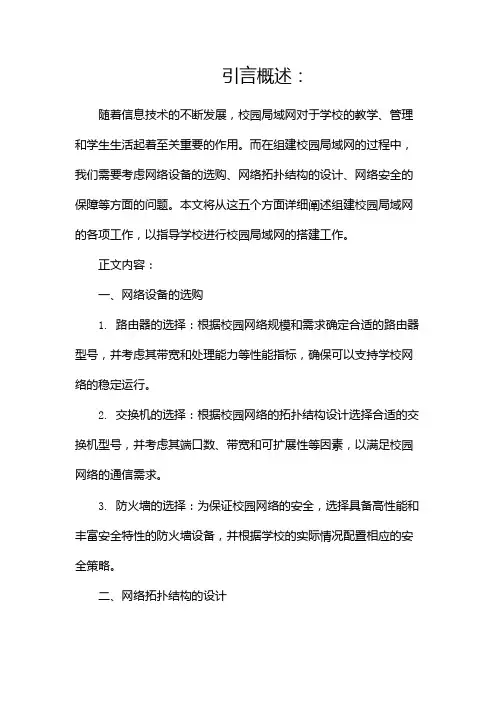 引言概述：

随着信息技术的不断发展，校园局域网对于学校的教学、管理和学生生活起着至关重要的作用。而在组建校园局域网的过程中，我们需要考虑网络设备的选购、网络拓扑结构的设计、网络安全的保障等方面的问题。本文将从这五个方面详细阐述组建校园局域网的各项工作，以指导学校进行校园局域网的搭建工作。

正文内容：

一、网络设备的选购

1. 路由器的选择：根据校园网络规模和需求确定合适的路由器型号，并考虑其带宽和处理能力等性能指标，确保可以支持学校网络的稳定运行。

2. 交换机的选择：根据校园网络的拓扑结构设计选择合适的交换机型号，并考虑其端口数、带宽和可扩展性等因素，以满足校园网络的通信需求。

3. 防火墙的选择：为保证校园网络的安全，选择具备高性能和丰富安全特性的防火墙设备，并根据学校的实际情况配置相应的安全策略。

二、网络拓扑结构的设计